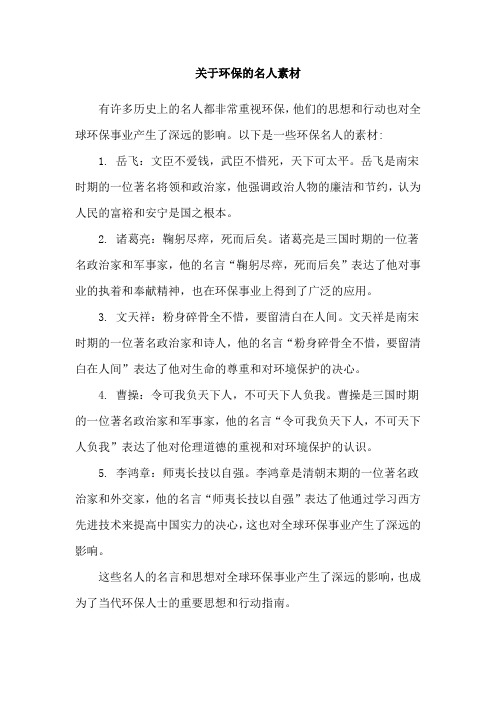 关于环保的名人素材

有许多历史上的名人都非常重视环保，他们的思想和行动也对全球环保事业产生了深远的影响。以下是一些环保名人的素材：

1. 岳飞：文臣不爱钱，武臣不惜死，天下可太平。岳飞是南宋时期的一位著名将领和政治家，他强调政治人物的廉洁和节约，认为人民的富裕和安宁是国之根本。

2. 诸葛亮：鞠躬尽瘁，死而后矣。诸葛亮是三国时期的一位著名政治家和军事家，他的名言“鞠躬尽瘁，死而后矣”表达了他对事业的执着和奉献精神，也在环保事业上得到了广泛的应用。

3. 文天祥：粉身碎骨全不惜，要留清白在人间。文天祥是南宋时期的一位著名政治家和诗人，他的名言“粉身碎骨全不惜，要留清白在人间”表达了他对生命的尊重和对环境保护的决心。

4. 曹操：令可我负天下人，不可天下人负我。曹操是三国时期的一位著名政治家和军事家，他的名言“令可我负天下人，不可天下人负我”表达了他对伦理道德的重视和对环境保护的认识。

5. 李鸿章：师夷长技以自强。李鸿章是清朝末期的一位著名政治家和外交家，他的名言“师夷长技以自强”表达了他通过学习西方先进技术来提高中国实力的决心，这也对全球环保事业产生了深远的影响。

这些名人的名言和思想对全球环保事业产生了深远的影响，也成为了当代环保人士的重要思想和行动指南。